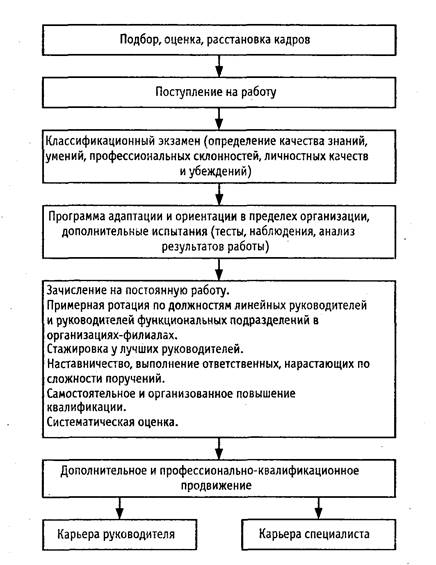 Подбор, оценка, расстановка кадров

Поступление на работу

Классификационный экзамен (определение качества знаний, умений, профессиональных склонностей, личностных качеств и убеждений)

Программа адаптации и ориентации в пределах организации, дополнительные испытания (тесты, наблюдения, анализ результатов работы)

Зачисление на постоянную работу.
Примерная ротация по должностям линейных руководителей и руководителей функциональных подразделений в организациях-филиалах.
Стажировка у лучших руководителей.
Наставничество, выполнение ответственных, нарастающих по сложности поручений.
Самостоятельное и организованное повышение квалификации.
Систематическая оценка.

Дополнительное и профессионально-квалификационное продвижение

Карьера руководителя

Карьера специалиста